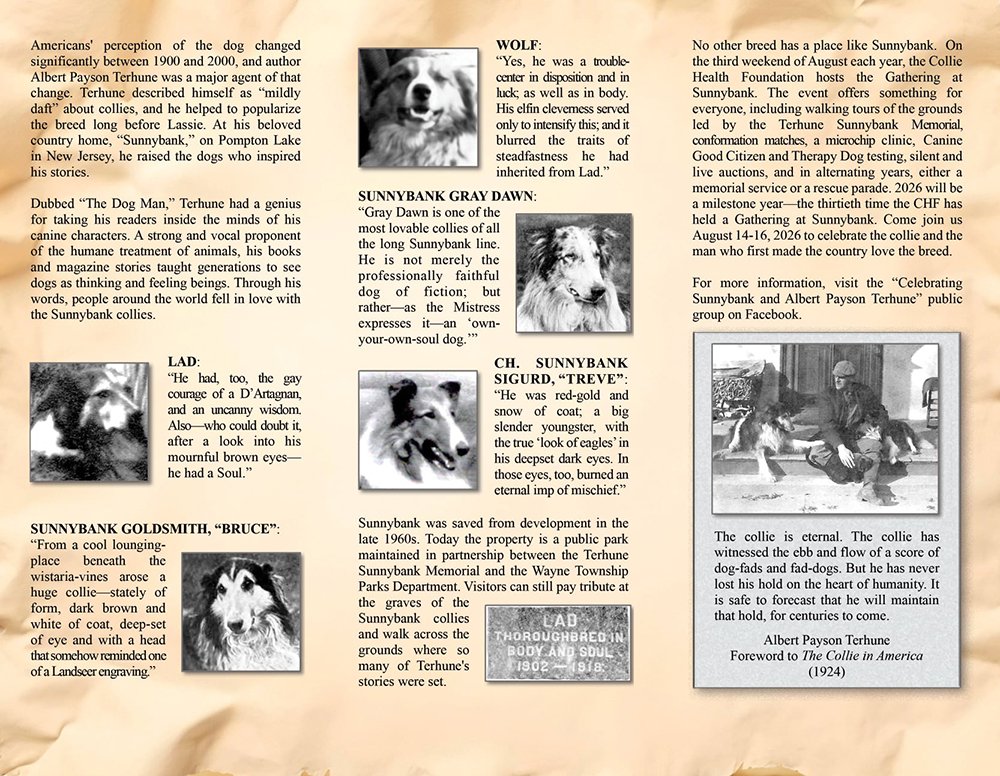 Americans' perception of the dog changed significantly between 1900 and 2000, and author Albert Payson Terhune was a major agent of that change. Terhune described himself as "mildly daft" about collies, and he helped to popularize the breed long before Lassie. At his beloved country home, "Sunnybank," on Pompton Lake in New Jersey, he raised the dogs who inspired his stories.

Dubbed "The Dog Man," Terhune had a genius for taking his readers inside the minds of his canine characters. A strong and vocal proponent of the humane treatment of animals, his books and magazine stories taught generations to see dogs as thinking and feeling beings. Through his words, people around the world fell in love with the Sunnybank collies.

LAD:
"He had, too, the gay courage of a D'Artagnan, and an uncanny wisdom. Also—who could doubt it, after a look into his mournful brown eyes—he had a Soul."

SUNNYBANK GOLDSMITH, "BRUCE":
"From a cool lounging-place beneath the wistaria-vines arose a huge collie—stately of form, dark brown and white of coat, deep-set of eye and with a head that somehow reminded one of a Landseer engraving."

WOLF:
"Yes, he was a trouble-center in disposition and in luck; as well as in body. His elfin cleverness served only to intensify this; and it blurred the traits of steadfastness he had inherited from Lad."

SUNNYBANK GRAY DAWN:
"Gray Dawn is one of the most lovable collies of all the long Sunnybank line. He is not merely the professionally faithful dog of fiction; but rather—as the Mistress expresses it—an 'own-your-own-soul dog.'"

CH. SUNNYBANK SIGURD, "TREVE":
"He was red-gold and snow of coat; a big slender youngster, with the true 'look of eagles' in his deepset dark eyes. In those eyes, too, burned an eternal imp of mischief."

Sunnybank was saved from development in the late 1960s. Today the property is a public park maintained in partnership between the Terhune Sunnybank Memorial and the Wayne Township Parks Department. Visitors can still pay tribute at the graves of the Sunnybank collies and walk across the grounds where so many of Terhune's stories were set.

LAD
THOROUGHBRED IN BODY AND SOUL
1902 — 1918

No other breed has a place like Sunnybank. On the third weekend of August each year, the Collie Health Foundation hosts the Gathering at Sunnybank. The event offers something for everyone, including walking tours of the grounds led by the Terhune Sunnybank Memorial, conformation matches, a microchip clinic, Canine Good Citizen and Therapy Dog testing, silent and live auctions, and in alternating years, either a memorial service or a rescue parade. 2026 will be a milestone year—the thirtieth time the CHF has held a Gathering at Sunnybank. Come join us August 14-16, 2026 to celebrate the collie and the man who first made the country love the breed.

For more information, visit the "Celebrating Sunnybank and Albert Payson Terhune" public group on Facebook.

The collie is eternal. The collie has witnessed the ebb and flow of a score of dog-fads and fad-dogs. But he has never lost his hold on the heart of humanity. It is safe to forecast that he will maintain that hold, for centuries to come.

Albert Payson Terhune
Foreword to The Collie in America
(1924)